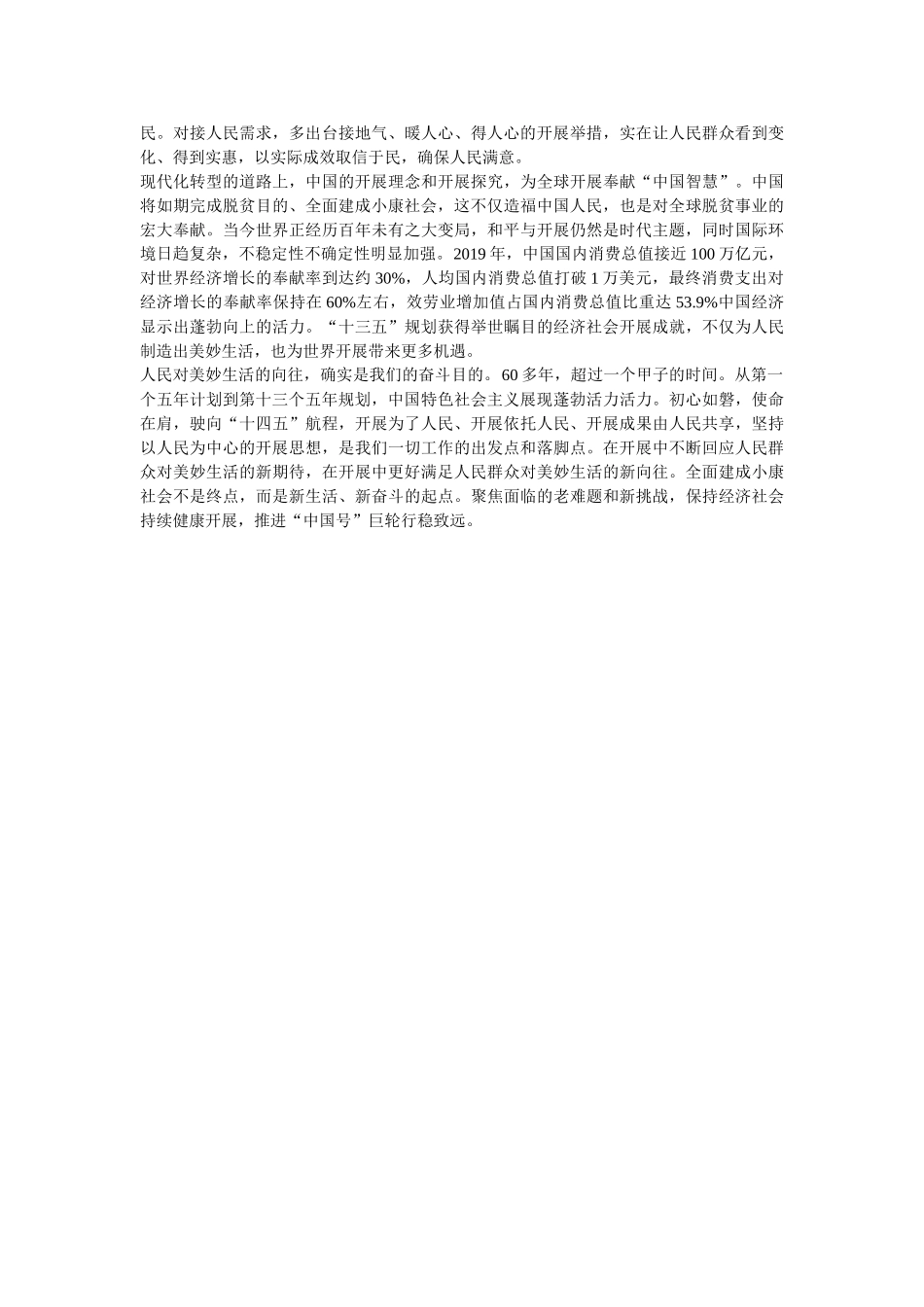 民。对接人民需求，多出台接地气、暖人心、得人心的开展举措，实在让人民群众看到变化、得到实惠，以实际成效取信于民，确保人民满意。

现代化转型的道路上，中国的开展理念和开展探究，为全球开展奉献“中国智慧”。中国将如期完成脱贫目的、全面建成小康社会，这不仅造福中国人民，也是对全球脱贫事业的宏大奉献。当今世界正经历百年未有之大变局，和平与开展仍然是时代主题，同时国际环境日趋复杂，不稳定性不确定性明显加强。2019 年，中国国内消费总值接近 100 万亿元，对世界经济增长的奉献率到达约 30%，人均国内消费总值打破 1 万美元，最终消费支出对经济增长的奉献率保持在 60%左右，效劳业增加值占国内消费总值比重达 53.9%中国经济显示出蓬勃向上的活力。“十三五”规划获得举世瞩目的经济社会开展成就，不仅为人民制造出美妙生活，也为世界开展带来更多机遇。

人民对美妙生活的向往，确实是我们的奋斗目的。60 多年，超过一个甲子的时间。从第一个五年计划到第十三个五年规划，中国特色社会主义展现蓬勃活力活力。初心如磐，使命在肩，驶向“十四五”航程，开展为了人民、开展依托人民、开展成果由人民共享，坚持以人民为中心的开展思想，是我们一切工作的出发点和落脚点。在开展中不断回应人民群众对美妙生活的新期待，在开展中更好满足人民群众对美妙生活的新向往。全面建成小康社会不是终点，而是新生活、新奋斗的起点。聚焦面临的老难题和新挑战，保持经济社会持续健康开展，推进“中国号”巨轮行稳致远。